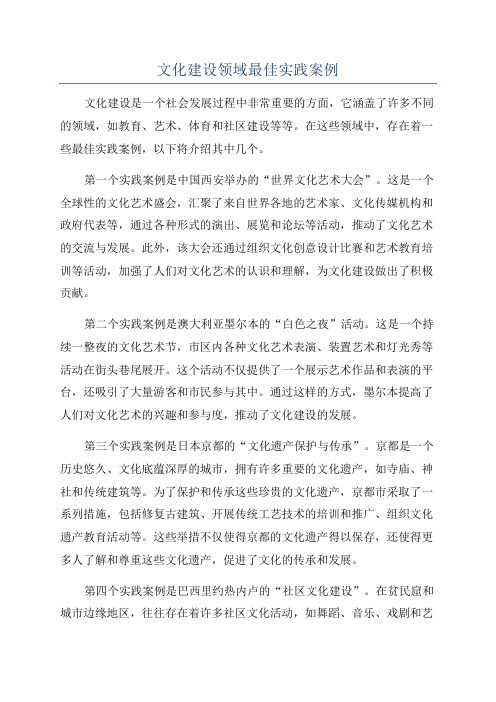 文化建设领域最佳实践案例

文化建设是一个社会发展过程中非常重要的方面，它涵盖了许多不同的领域，如教育、艺术、体育和社区建设等等。在这些领域中，存在着一些最佳实践案例，以下将介绍其中几个。

第一个实践案例是中国西安举办的“世界文化艺术大会”。这是一个全球性的文化艺术盛会，汇聚了来自世界各地的艺术家、文化传媒机构和政府代表等，通过各种形式的演出、展览和论坛等活动，推动了文化艺术的交流与发展。此外，该大会还通过组织文化创意设计比赛和艺术教育培训等活动，加强了人们对文化艺术的认识和理解，为文化建设做出了积极贡献。

第二个实践案例是澳大利亚墨尔本的“白色之夜”活动。这是一个持续一整夜的文化艺术节，市区内各种文化艺术表演、装置艺术和灯光秀等活动在街头巷尾展开。这个活动不仅提供了一个展示艺术作品和表演的平台，还吸引了大量游客和市民参与其中。通过这样的方式，墨尔本提高了人们对文化艺术的兴趣和参与度，推动了文化建设的发展。

第三个实践案例是日本京都的“文化遗产保护与传承”。京都是一个历史悠久、文化底蕴深厚的城市，拥有许多重要的文化遗产，如寺庙、神社和传统建筑等。为了保护和传承这些珍贵的文化遗产，京都市采取了一系列措施，包括修复古建筑、开展传统工艺技术的培训和推广、组织文化遗产教育活动等。这些举措不仅使得京都的文化遗产得以保存，还使得更多人了解和尊重这些文化遗产，促进了文化的传承和发展。

第四个实践案例是巴西里约热内卢的“社区文化建设”。在贫民窟和城市边缘地区，往往存在着许多社区文化活动，如舞蹈、音乐、戏剧和艺